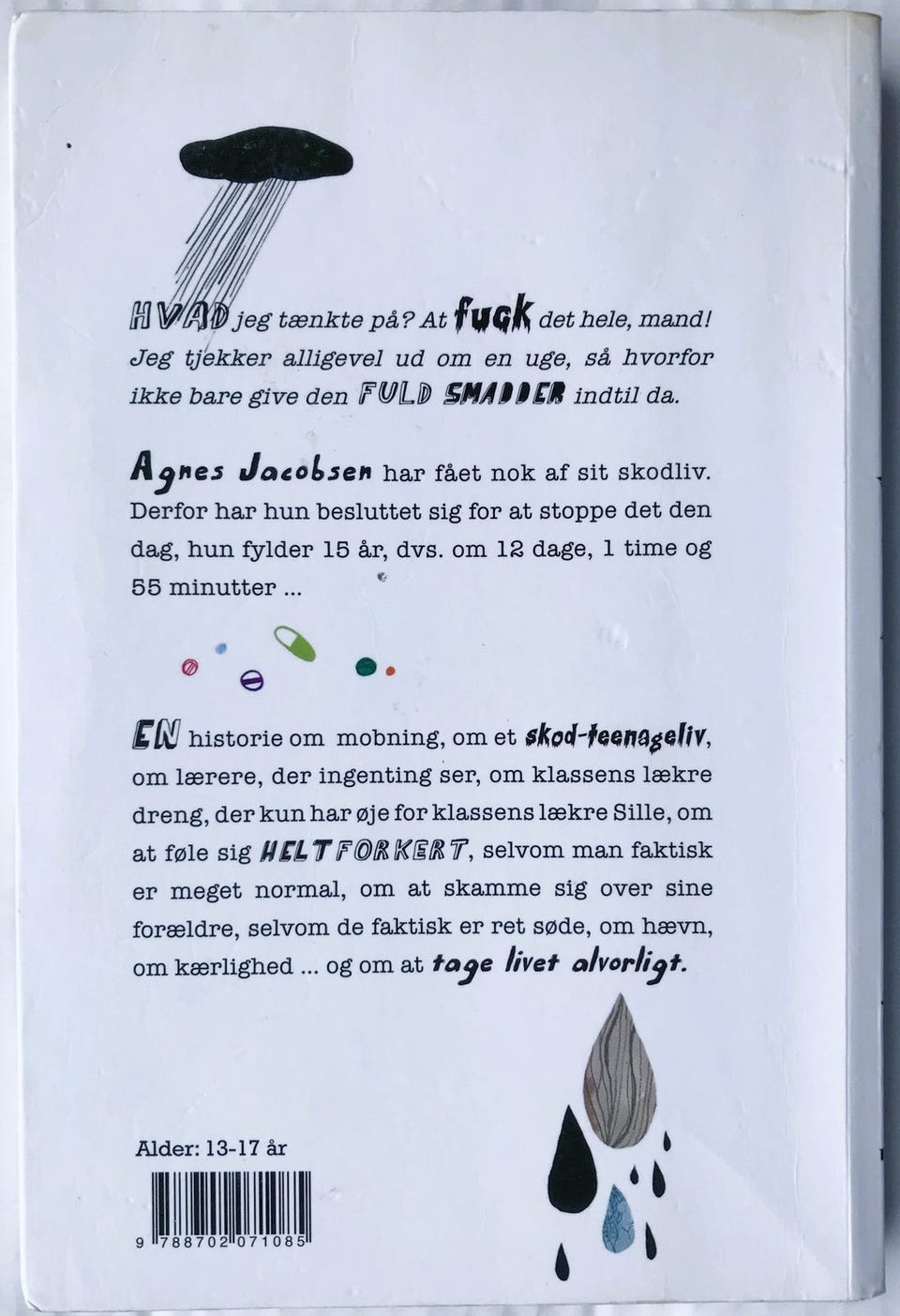 HVAD jeg tænkte på? At fuck det hele, mand! Jeg tjekker alligevel ud om en uge, så hvorfor ikke bare give den FULD SMADDER indtil da.

Agnes Jacobsen har fået nok af sit skodliv. Derfor har hun besluttet sig for at stoppe det den dag, hun fylder 15 år, dvs. om 12 dage, 1 time og 55 minutter ...

EN historie om mobning, om et skod-teenageliv, om lærere, der ingenting ser, om klassens lækre dreng, der kun har øje for klassens lækre Sille, om at føle sig HELT FORKERT, selvom man faktisk er meget normal, om at skamme sig over sine forældre, selvom de faktisk er ret søde, om hævn, om kærlighed ... og om at tage livet alvorligt.

Alder: 13-17 år

9 788702 071085